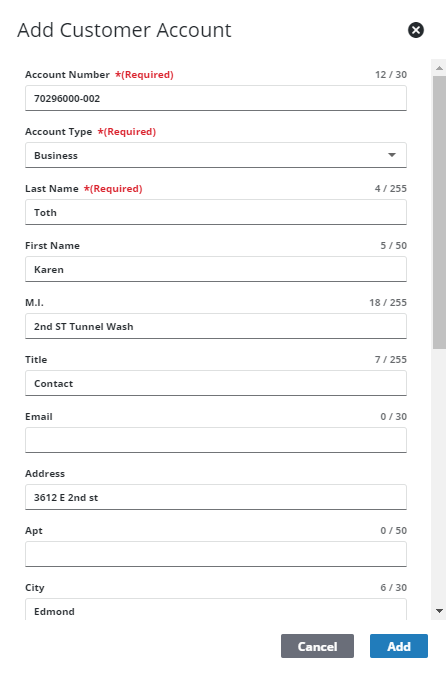 Add Customer Account

Account Number *(Required) 12 / 30
70296000-002

Account Type *(Required)
Business

Last Name *(Required) 4 / 255
Toth

First Name 5 / 50
Karen

M.I. 18 / 255
2nd ST Tunnel Wash

Title 7 / 255
Contact

Email 0 / 30

Address
3612 E 2nd st

Apt 0 / 50

City 6 / 30
Edmond

Cancel Add